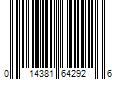 0 14381 64292 6